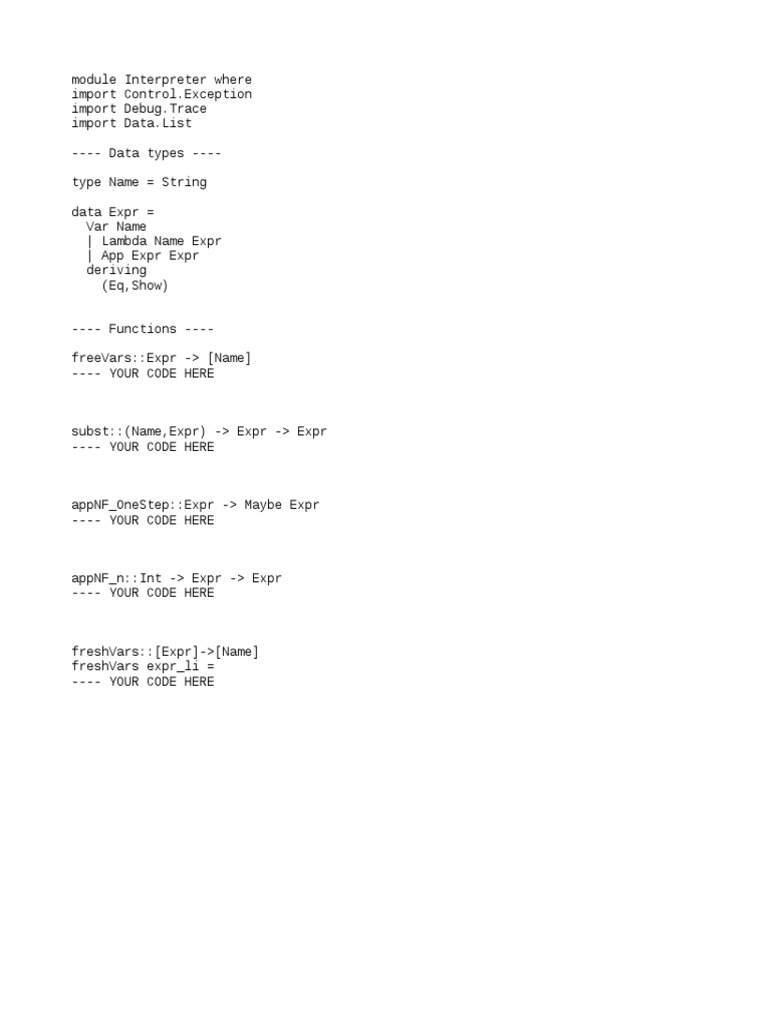 module Interpreter where
import Control.Exception
import Debug.Trace
import Data.List

---- Data types ----

type Name = String

data Expr =
  Var Name
  | Lambda Name Expr
  | App Expr Expr
  deriving
    (Eq,Show)

---- Functions ----

freeVars::Expr -> [Name]
---- YOUR CODE HERE

subst::(Name,Expr) -> Expr -> Expr
---- YOUR CODE HERE

appNF_OneStep::Expr -> Maybe Expr
---- YOUR CODE HERE

appNF_n::Int -> Expr -> Expr
---- YOUR CODE HERE

freshVars::[Expr]->[Name]
freshVars expr_li =
---- YOUR CODE HERE